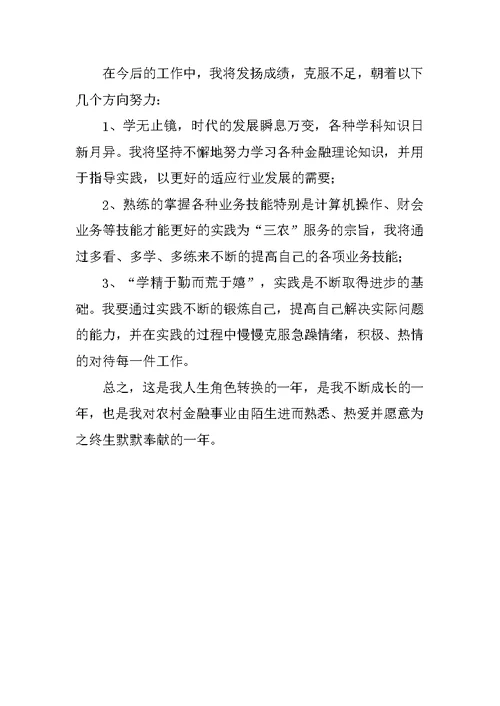 在今后的工作中，我将发扬成绩，克服不足，朝着以下几个方向努力：

1、学无止镜，时代的发展瞬息万变，各种学科知识日新月异。我将坚持不懈地努力学习各种金融理论知识，并用于指导实践，以更好的适应行业发展的需要；

2、熟练的掌握各种业务技能特别是计算机操作、财会业务等技能才能更好的实践为“三农”服务的宗旨，我将通过多看、多学、多练来不断的提高自己的各项业务技能；

3、“学精于勤而荒于嬉”，实践是不断取得进步的基础。我要通过实践不断的锻炼自己，提高自己解决实际问题的能力，并在实践的过程中慢慢克服急躁情绪，积极、热情的对待每一件工作。

总之，这是我人生角色转换的一年，是我不断成长的一年，也是我对农村金融事业由陌生进而熟悉、热爱并愿意为之终生默默奉献的一年。